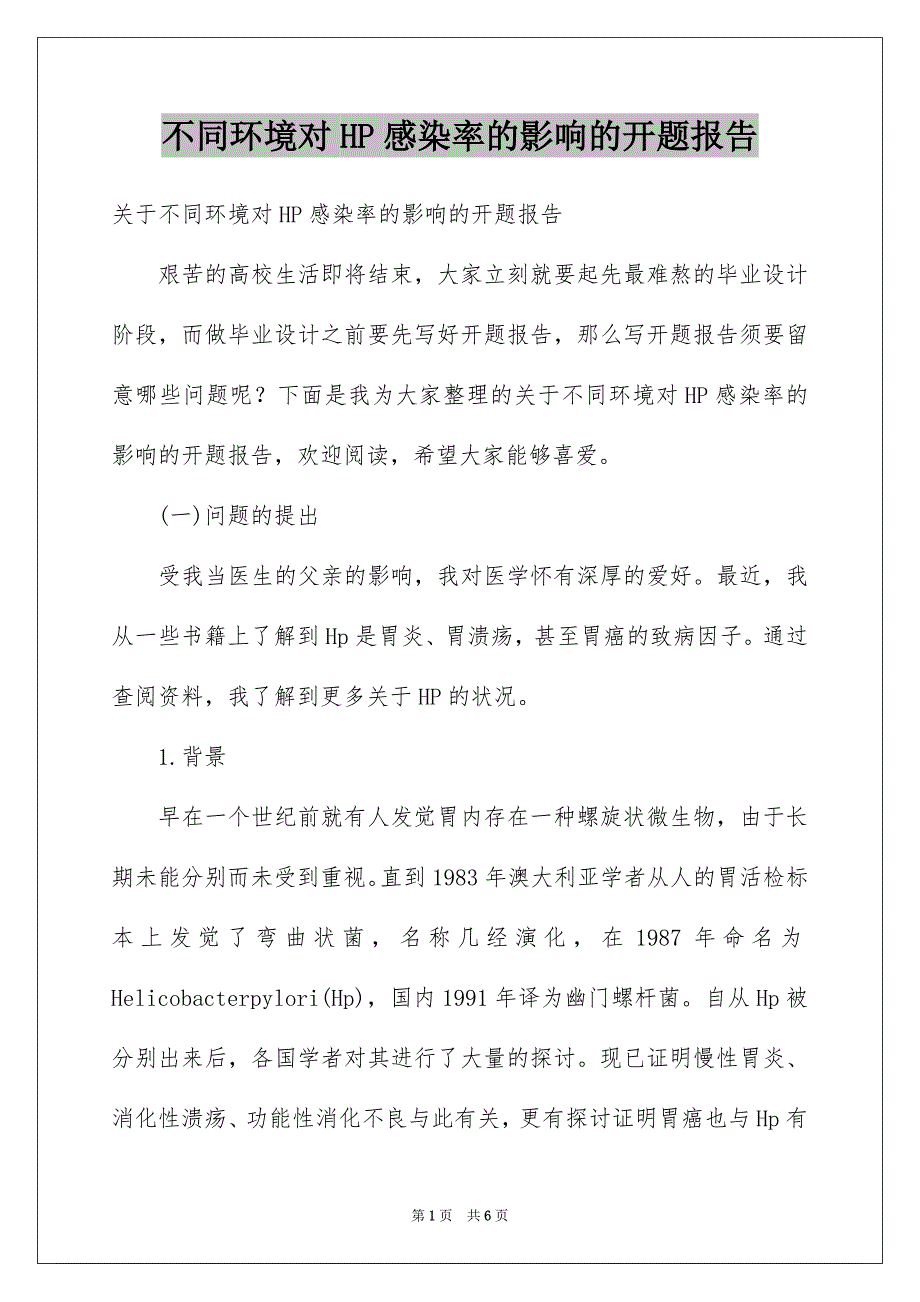 不同环境对HP感染率的影响的开题报告

关于不同环境对HP感染率的影响的开题报告

艰苦的高校生活即将结束，大家立刻就要起先最难熬的毕业设计阶段，而做毕业设计之前要先写好开题报告，那么写开题报告须要留意哪些问题呢？下面是我为大家整理的关于不同环境对HP感染率的影响的开题报告，欢迎阅读，希望大家能够喜爱。

(一)问题的提出

受我当医生的父亲的影响，我对医学怀有深厚的爱好。最近，我从一些书籍上了解到Hp是胃炎、胃溃疡，甚至胃癌的致病因子。通过查阅资料，我了解到更多关于HP的状况。

1.背景

早在一个世纪前就有人发觉胃内存在一种螺旋状微生物，由于长期未能分别而未受到重视。直到1983年澳大利亚学者从人的胃活检标本上发觉了弯曲状菌，名称几经演化，在1987年命名为Helicobacterpylori(Hp)，国内1991年译为幽门螺杆菌。自从Hp被分别出来后，各国学者对其进行了大量的探讨。现已证明慢性胃炎、消化性溃疡、功能性消化不良与此有关，更有探讨证明胃癌也与Hp有

第1页 共6页